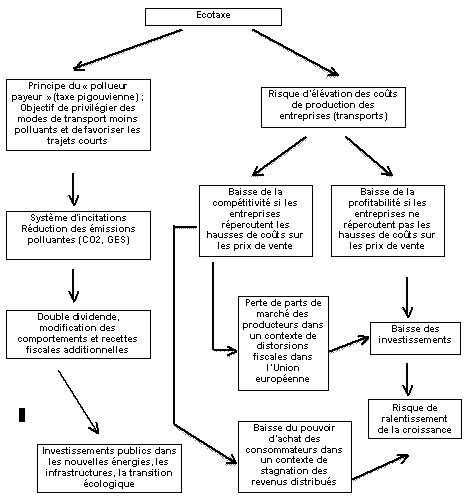 Ecotaxe

Principe du « pollueur payeur » (taxe pigouvienne) ; Objectif de privilégier des modes de transport moins polluants et de favoriser les trajets courts

Système d'incitations Réduction des émissions polluantes (CO2, GES)

Double dividende, modification des comportements et recettes fiscales additionnelles

Investissements publics dans les nouvelles énergies, les infrastructures, la transition écologique

Risque d'élévation des coûts de production des entreprises (transports)

Baisse de la compétitivité si les entreprises répercutent les hausses de coûts sur les prix de vente

Baisse de la profitabilité si les entreprises ne répercutent pas les hausses de coûts sur les prix de vente

Perte de parts de marché des producteurs dans un contexte de distorsions fiscales dans l'Union européenne

Baisse des investissements

Risque de ralentissement de la croissance

Baisse du pouvoir d'achat des consommateurs dans un contexte de stagnation des revenus distribués